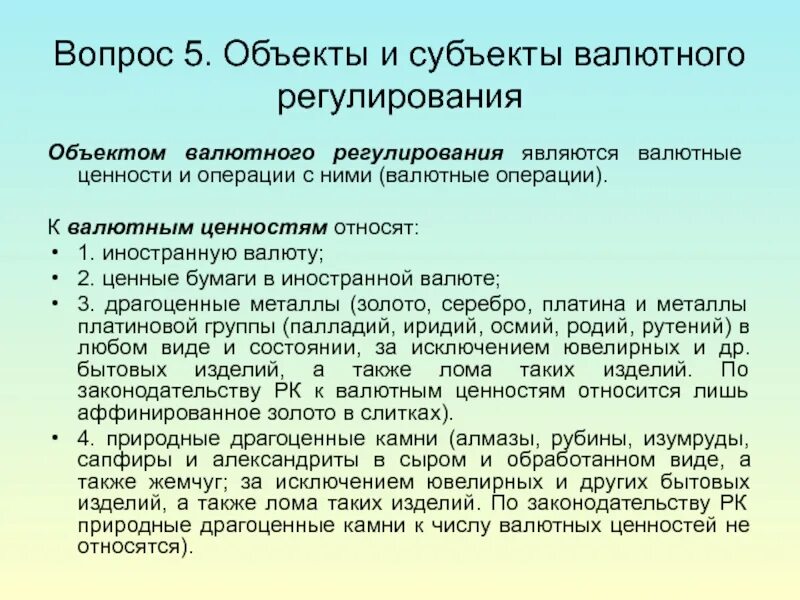 Вопрос 5. Объекты и субъекты валютного регулирования

Объектом валютного регулирования являются валютные ценности и операции с ними (валютные операции).

К валютным ценностям относят:
• 1. иностранную валюту;
• 2. ценные бумаги в иностранной валюте;
• 3. драгоценные металлы (золото, серебро, платина и металлы платиновой группы (палладий, иридий, осмий, родий, рутений) в любом виде и состоянии, за исключением ювелирных и др. бытовых изделий, а также лома таких изделий. По законодательству РК к валютным ценностям относится лишь аффинированное золото в слитках).
• 4. природные драгоценные камни (алмазы, рубины, изумруды, сапфиры и александриты в сыром и обработанном виде, а также жемчуг; за исключением ювелирных и других бытовых изделий, а также лома таких изделий. По законодательству РК природные драгоценные камни к числу валютных ценностей не относятся).